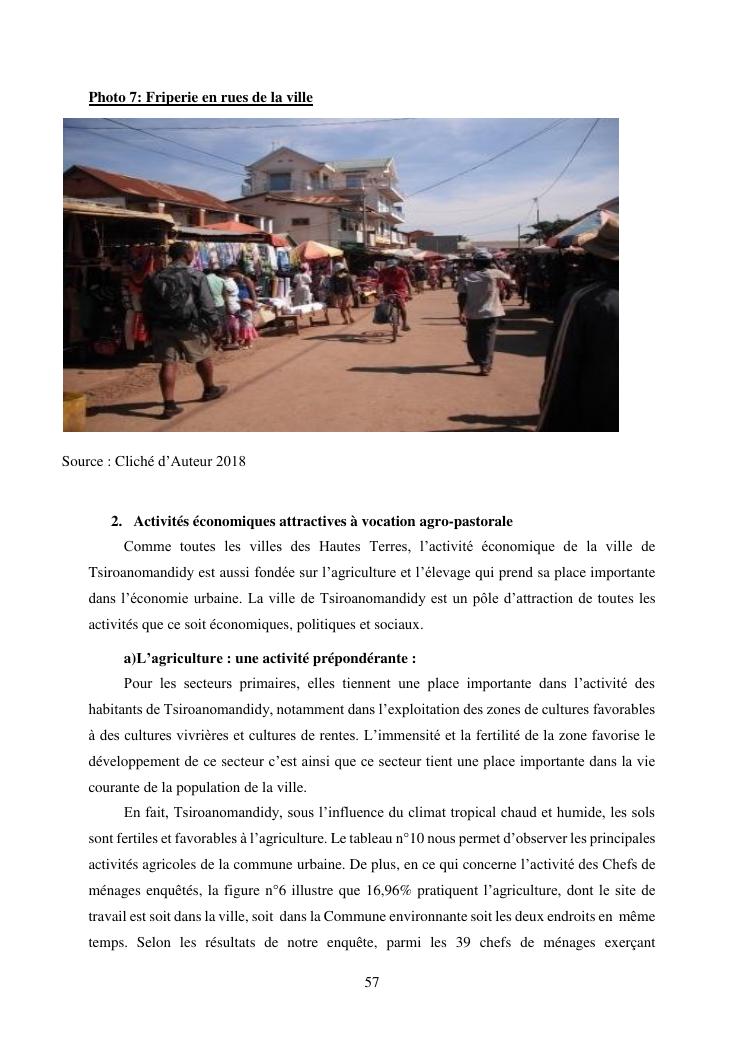 Photo 7: Friperie en rues de la ville

Source : Cliché d'Auteur 2018

2. Activités économiques attractives à vocation agro-pastorale

Comme toutes les villes des Hautes Terres, l'activité économique de la ville de Tsiroanomandidy est aussi fondée sur l'agriculture et l'élevage qui prend sa place importante dans l'économie urbaine. La ville de Tsiroanomandidy est un pôle d'attraction de toutes les activités que ce soit économiques, politiques et sociaux.

a)L'agriculture : une activité prépondérante :

Pour les secteurs primaires, elles tiennent une place importante dans l'activité des habitants de Tsiroanomandidy, notamment dans l'exploitation des zones de cultures favorables à des cultures vivrières et cultures de rentes. L'immensité et la fertilité de la zone favorise le développement de ce secteur c'est ainsi que ce secteur tient une place importante dans la vie courante de la population de la ville.

En fait, Tsiroanomandidy, sous l'influence du climat tropical chaud et humide, les sols sont fertiles et favorables à l'agriculture. Le tableau n°10 nous permet d'observer les principales activités agricoles de la commune urbaine. De plus, en ce qui concerne l'activité des Chefs de ménages enquêtés, la figure n°6 illustre que 16,96% pratiquent l'agriculture, dont le site de travail est soit dans la ville, soit dans la Commune environnante soit les deux endroits en même temps. Selon les résultats de notre enquête, parmi les 39 chefs de ménages exerçant

57